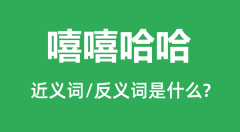 嘻嘻哈哈

近义词/反义词是什么?